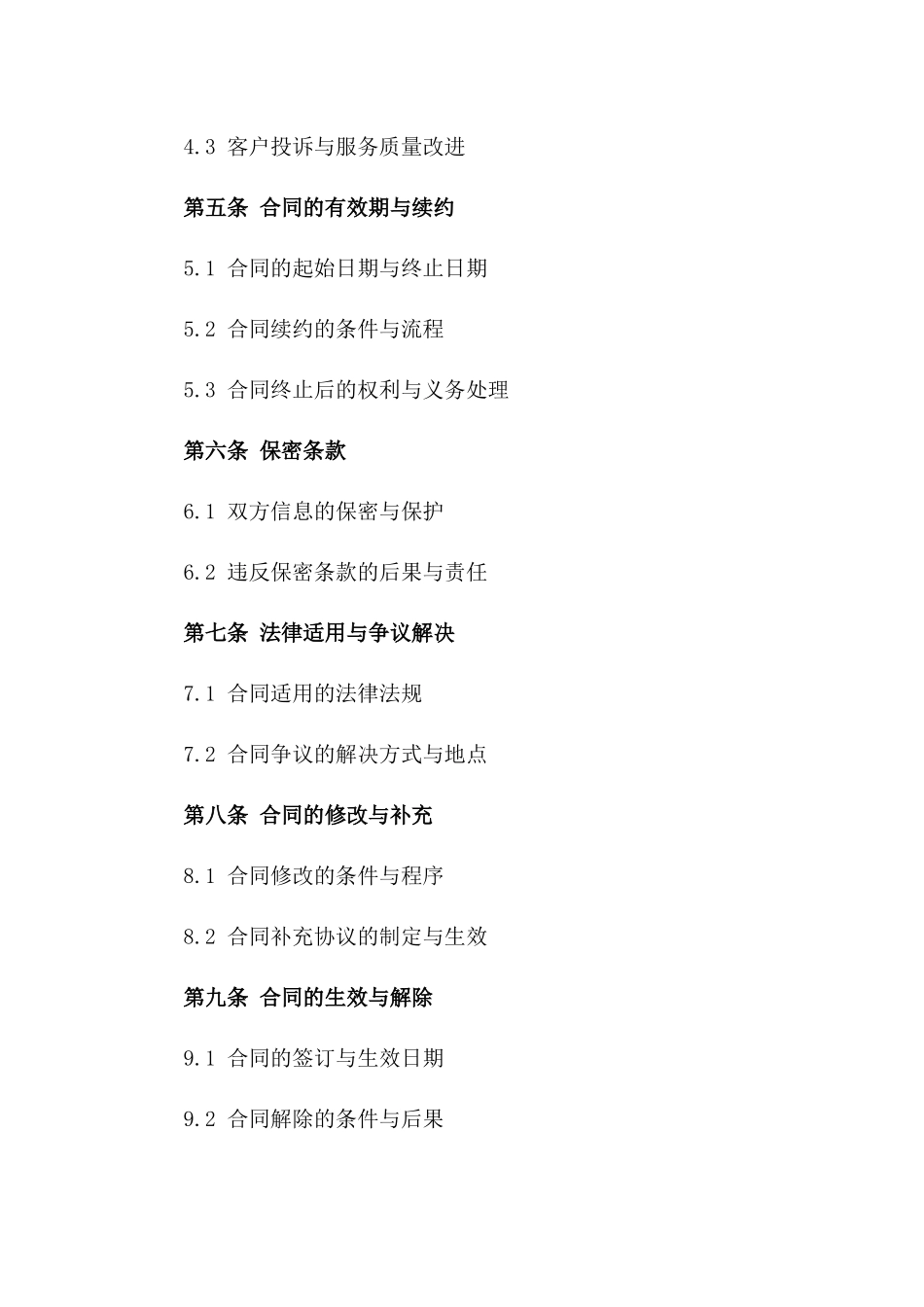 4.3 客户投诉与服务质量改进

第五条 合同的有效期与续约

5.1 合同的起始日期与终止日期

5.2 合同续约的条件与流程

5.3 合同终止后的权利与义务处理

第六条 保密条款

6.1 双方信息的保密与保护

6.2 违反保密条款的后果与责任

第七条 法律适用与争议解决

7.1 合同适用的法律法规

7.2 合同争议的解决方式与地点

第八条 合同的修改与补充

8.1 合同修改的条件与程序

8.2 合同补充协议的制定与生效

第九条 合同的生效与解除

9.1 合同的签订与生效日期

9.2 合同解除的条件与后果